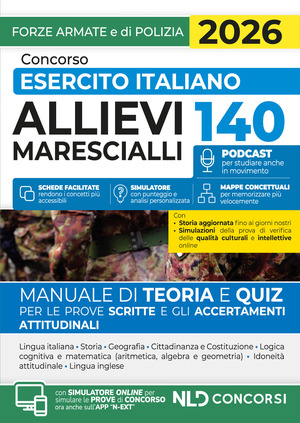 FORZE ARMATE e di POLIZIA 2026

Concorso

ESERCITO ITALIANO

ALLIEVI MARESCIALLI 140

PODCAST per studiare anche in movimento

SCHEDE FACILITATE rendono i concetti più accessibili

SIMULATORE con punteggio e analisi personalizzata

MAPPE CONCETTUALI per memorizzare più velocemente

Con
• Storia aggiornata fino ai giorni nostri
• Simulazioni della prova di verifica delle qualità culturali e intellettive online

MANUALE DI TEORIA E QUIZ PER LE PROVE SCRITTE E GLI ACCERTAMENTI ATTITUDINALI

Lingua italiana • Storia • Geografia • Cittadinanza e Costituzione • Logica cognitiva e matematica (aritmetica, algebra e geometria) • Idoneità attitudinale • Lingua inglese

con SIMULATORE ONLINE per simulare le PROVE di CONCORSO ora anche sull'APP "N-EXT"

NLD CONCORSI